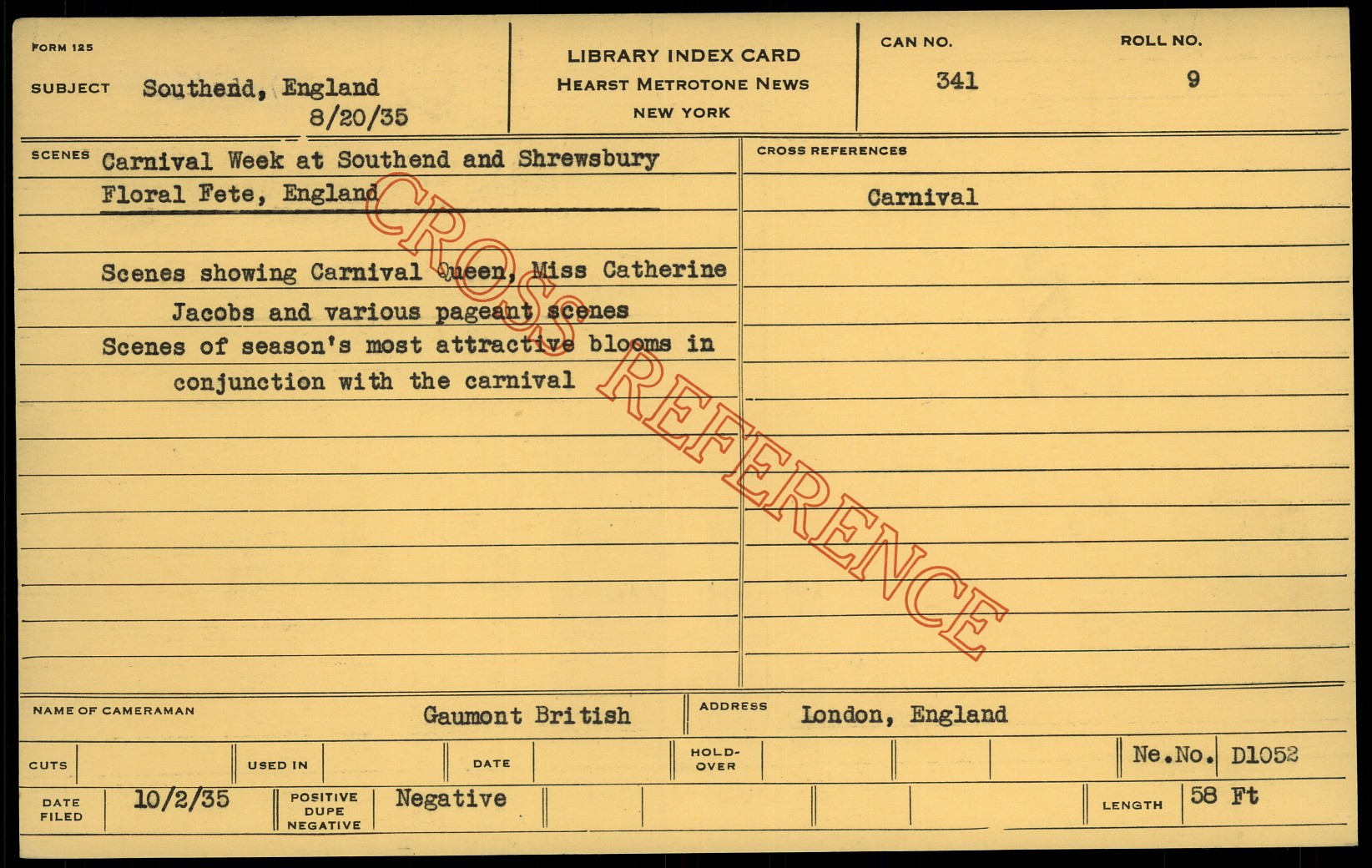 FORM 125

SUBJECT Southend, England
8/20/35

LIBRARY INDEX CARD
HEARST METROTONE NEWS
NEW YORK

CAN NO.
341

ROLL NO.
9

SCENES Carnival Week at Southend and Shrewsbury Floral Fete, England

Scenes showing Carnival Queen, Miss Catherine Jacobs and various pageant scenes

Scenes of season's most attractive blooms in conjunction with the carnival

CROSS REFERENCES

Carnival

NAME OF CAMERAMAN Gaumont British

ADDRESS London, England

CUTS

USED IN

DATE

HOLD-OVER

Ne.No. D1052

DATE FILED 10/2/35

POSITIVE DUPE NEGATIVE Negative

LENGTH 58 Ft

CROSS REFERENCE